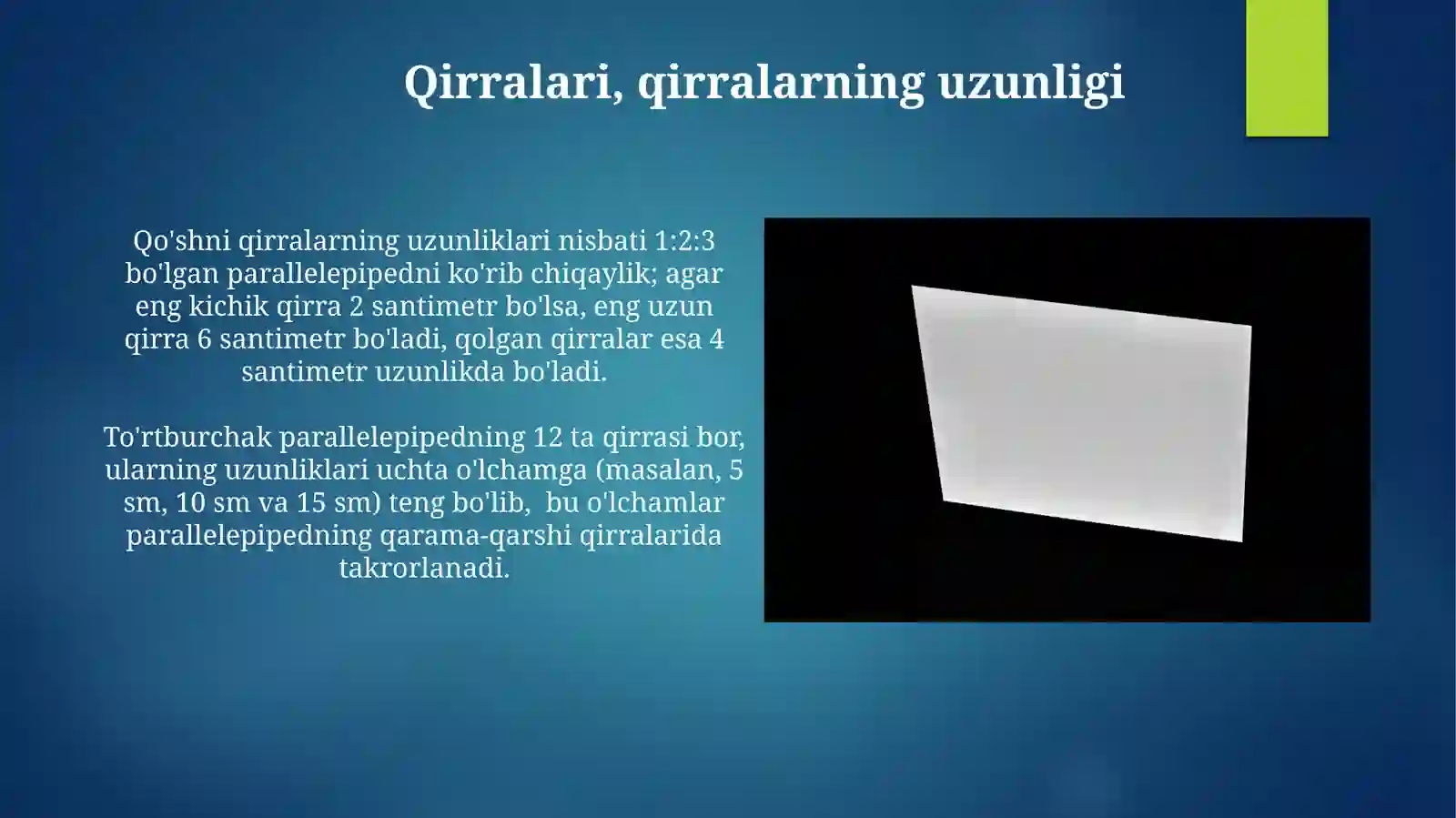 Qirralari, qirralarning uzunligi

Qo'shni qirralarning uzunliklari nisbati 1:2:3 bo'lgan parallelepipedni ko'rib chiqaylik; agar eng kichik qirra 2 santimetr bo'lsa, eng uzun qirra 6 santimetr bo'ladi, qolgan qirralar esa 4 santimetr uzunlikda bo'ladi.

To'rtburchak parallelepipedning 12 ta qirrasi bor, ularning uzunliklari uchta o'lchamga (masalan, 5 sm, 10 sm va 15 sm) teng bo'lib, bu o'lchamlar parallelepipedning qarama-qarshi qirralarida takrorlanadi.